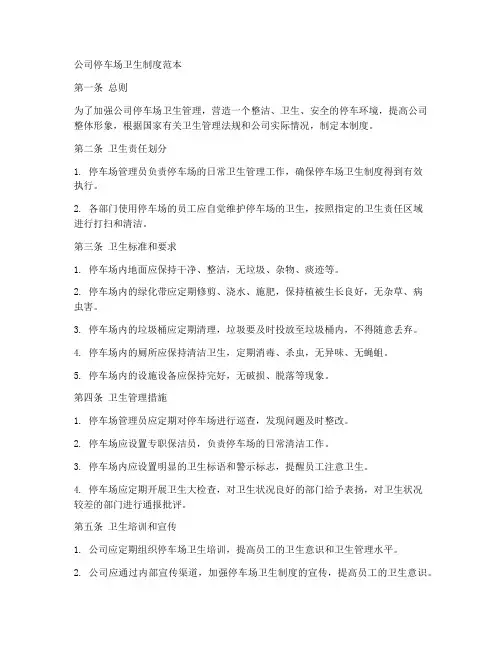 公司停车场卫生制度范本

第一条 总则

为了加强公司停车场卫生管理，营造一个整洁、卫生、安全的停车环境，提高公司整体形象，根据国家有关卫生管理法规和公司实际情况，制定本制度。

第二条 卫生责任划分

1. 停车场管理员负责停车场的日常卫生管理工作，确保停车场卫生制度得到有效执行。

2. 各部门使用停车场的员工应自觉维护停车场的卫生，按照指定的卫生责任区域进行打扫和清洁。

第三条 卫生标准和要求

1. 停车场内地面应保持干净、整洁，无垃圾、杂物、痰迹等。

2. 停车场内的绿化带应定期修剪、浇水、施肥，保持植被生长良好，无杂草、病虫害。

3. 停车场内的垃圾桶应定期清理，垃圾要及时投放至垃圾桶内，不得随意丢弃。

4. 停车场内的厕所应保持清洁卫生，定期消毒、杀虫，无异味、无蝇蛆。

5. 停车场内的设施设备应保持完好，无破损、脱落等现象。

第四条 卫生管理措施

1. 停车场管理员应定期对停车场进行巡查，发现问题及时整改。

2. 停车场应设置专职保洁员，负责停车场的日常清洁工作。

3. 停车场内应设置明显的卫生标语和警示标志，提醒员工注意卫生。

4. 停车场应定期开展卫生大检查，对卫生状况良好的部门给予表扬，对卫生状况较差的部门进行通报批评。

第五条 卫生培训和宣传

1. 公司应定期组织停车场卫生培训，提高员工的卫生意识和卫生管理水平。

2. 公司应通过内部宣传渠道，加强停车场卫生制度的宣传，提高员工的卫生意识。